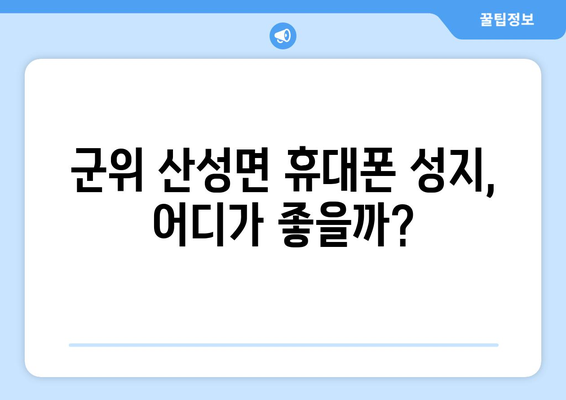 꿀팁정보

군위 산성면 휴대폰 성지, 어디가 좋을까?